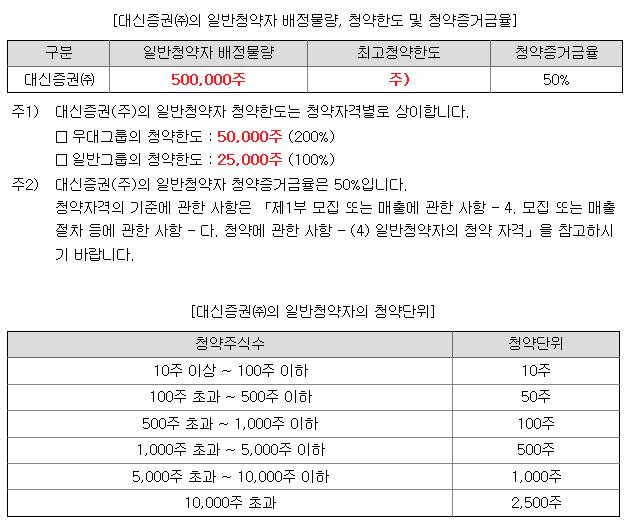 [대신증권㈜의 일반청약자 배정물량, 청약한도 및 청약증거금율]

| 구분 | 일반청약자 배정물량 | 최고청약한도 | 청약증거금율 |
|---|---|---|---|
| 대신증권㈜ | 500,000주 | 주) | 50% |

주1) 대신증권(주)의 일반청약자 청약한도는 청약자격별로 상이합니다.
□ 우대그룹의 청약한도 : 50,000주 (200%)
□ 일반그룹의 청약한도 : 25,000주 (100%)

주2) 대신증권(주)의 일반청약자 청약증거금율은 50%입니다.
청약자격의 기준에 관한 사항은 「제1부 모집 또는 매출에 관한 사항 - 4. 모집 또는 매출 절차 등에 관한 사항 - 다. 청약에 관한 사항 - (4) 일반청약자의 청약 자격」을 참고하시기 바랍니다.

[대신증권㈜의 일반청약자의 청약단위]

| 청약주식수 | 청약단위 |
|---|---|
| 10주 이상 ~ 100주 이하 | 10주 |
| 100주 초과 ~ 500주 이하 | 50주 |
| 500주 초과 ~ 1,000주 이하 | 100주 |
| 1,000주 초과 ~ 5,000주 이하 | 500주 |
| 5,000주 초과 ~ 10,000주 이하 | 1,000주 |
| 10,000주 초과 | 2,500주 |